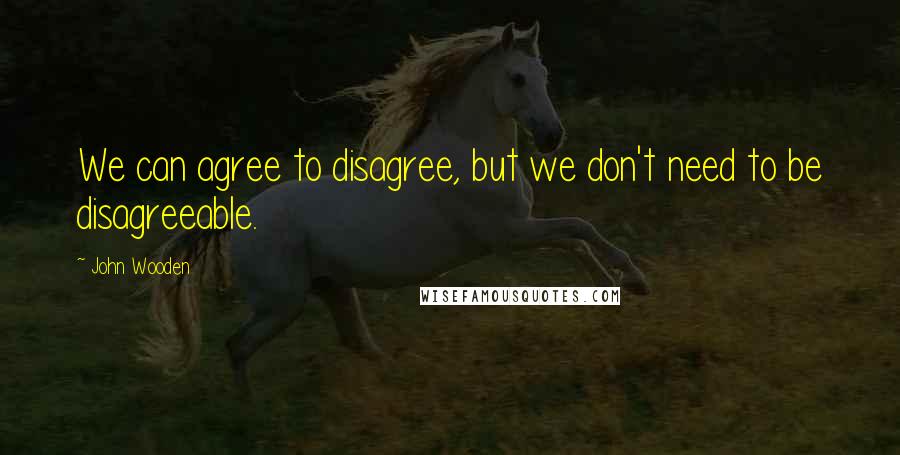 We can agree to disagree, but we don't need to be disagreeable.

~ John Wooden

WISEFAMOUSQUOTES.COM